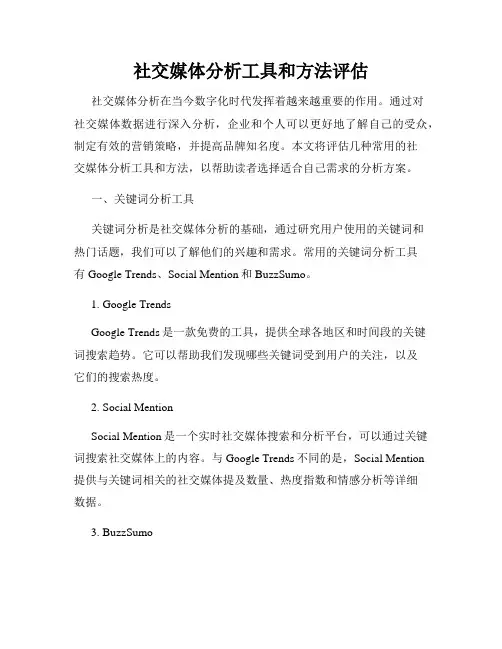 社交媒体分析工具和方法评估

社交媒体分析在当今数字化时代发挥着越来越重要的作用。通过对社交媒体数据进行深入分析，企业和个人可以更好地了解自己的受众，制定有效的营销策略，并提高品牌知名度。本文将评估几种常用的社交媒体分析工具和方法，以帮助读者选择适合自己需求的分析方案。

一、关键词分析工具

关键词分析是社交媒体分析的基础，通过研究用户使用的关键词和热门话题，我们可以了解他们的兴趣和需求。常用的关键词分析工具有 Google Trends、Social Mention 和 BuzzSumo。

1. Google Trends

Google Trends 是一款免费的工具，提供全球各地区和时间段的关键词搜索趋势。它可以帮助我们发现哪些关键词受到用户的关注，以及它们的搜索热度。

2. Social Mention

Social Mention 是一个实时社交媒体搜索和分析平台，可以通过关键词搜索社交媒体上的内容。与 Google Trends 不同的是，Social Mention 提供与关键词相关的社交媒体提及数量、热度指数和情感分析等详细数据。

3. BuzzSumo